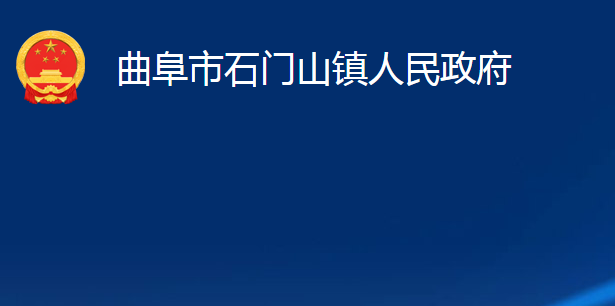 曲阜市石门山镇人民政府